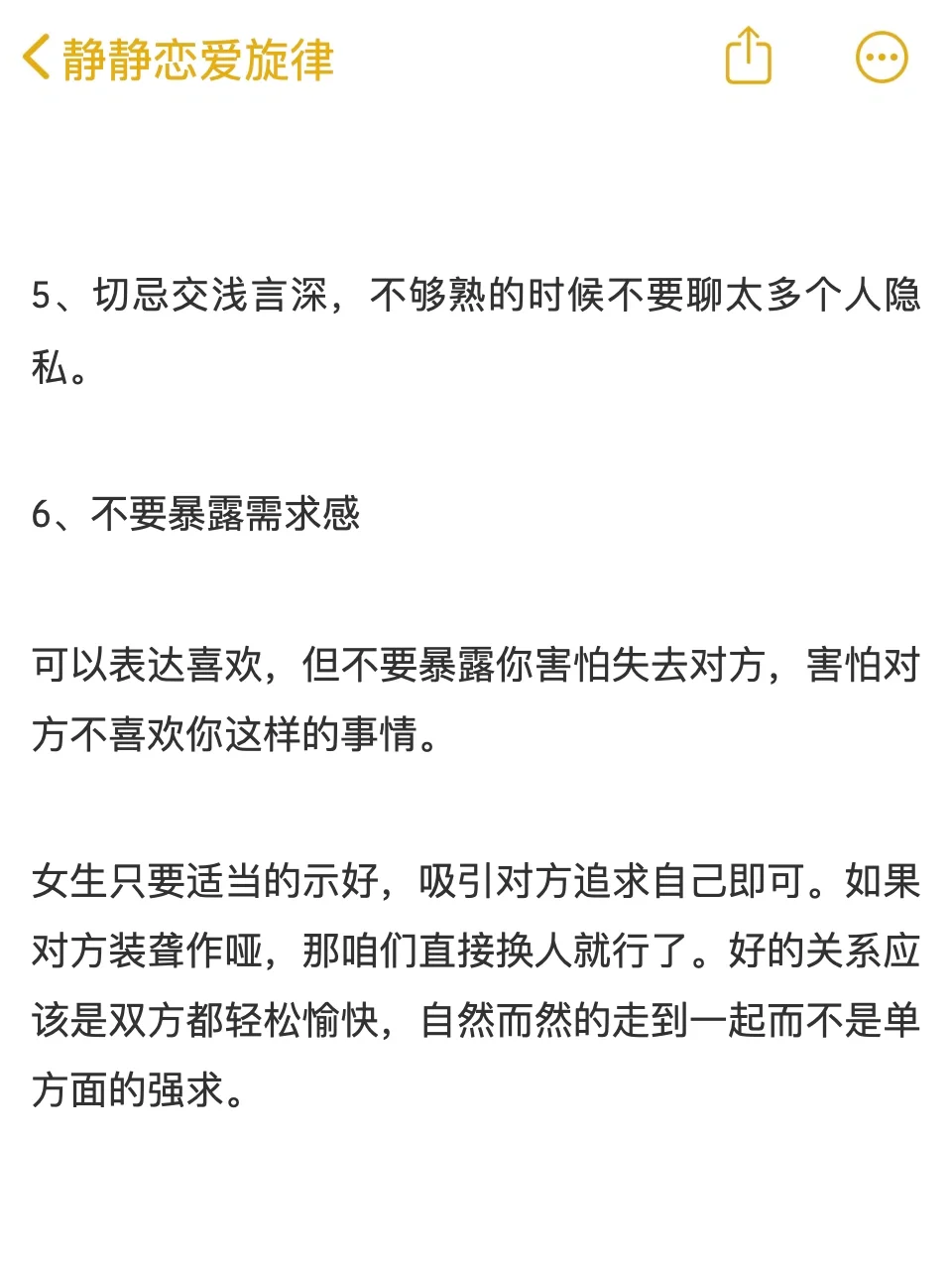 静静恋爱旋律

5、切忌交浅言深，不够熟的时候不要聊太多个人隐私。

6、不要暴露需求感

可以表达喜欢，但不要暴露你害怕失去对方，害怕对方不喜欢你这样的事情。

女生只要适当的示好，吸引对方追求自己即可。如果对方装聋作哑，那咱们直接换人就行了。好的关系应该是双方都轻松愉快，自然而然的走到一起而不是单方面的强求。